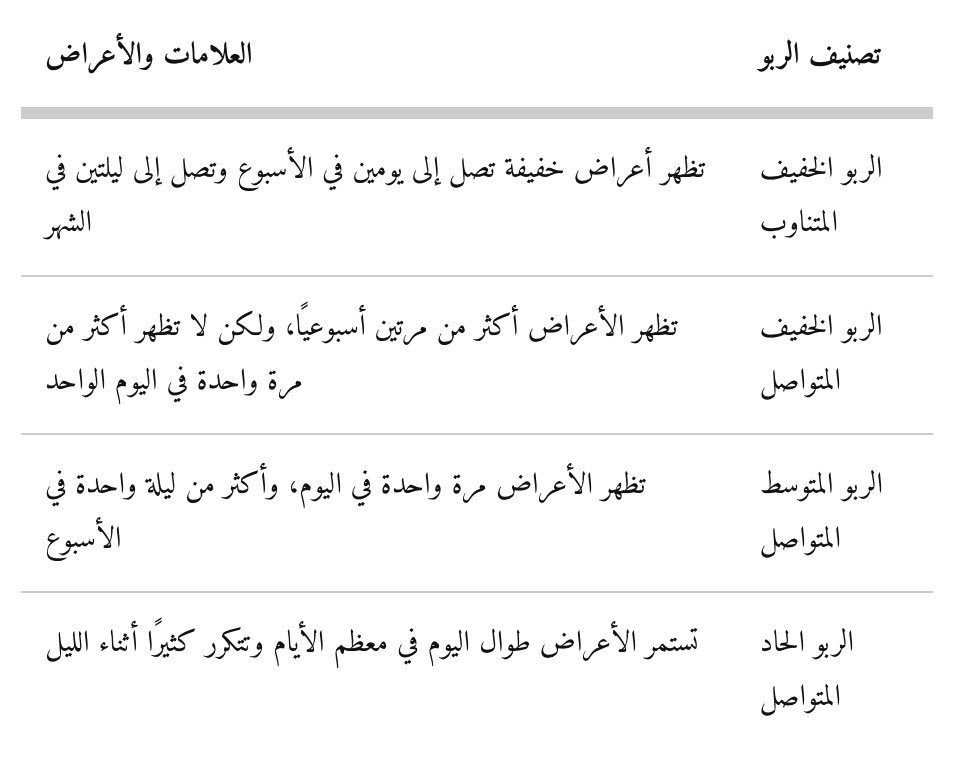 | تصنيف الربو | العلامات والأعراض |
|---|---|
| الربو الخفيف المتناوب | تظهر أعراض خفيفة تصل إلى يومين في الأسبوع وتصل إلى ليلتين في الشهر |
| الربو الخفيف المتواصل | تظهر الأعراض أكثر من مرتين أسبوعياً، ولكن لا تظهر أكثر من مرة واحدة في اليوم الواحد |
| الربو المتوسط المتواصل | تظهر الأعراض مرة واحدة في اليوم، وأكثر من ليلة واحدة في الأسبوع |
| الربو الحاد المتواصل | تستمر الأعراض طوال اليوم في معظم الأيام وتتكرر كثيرًا أثناء الليل |